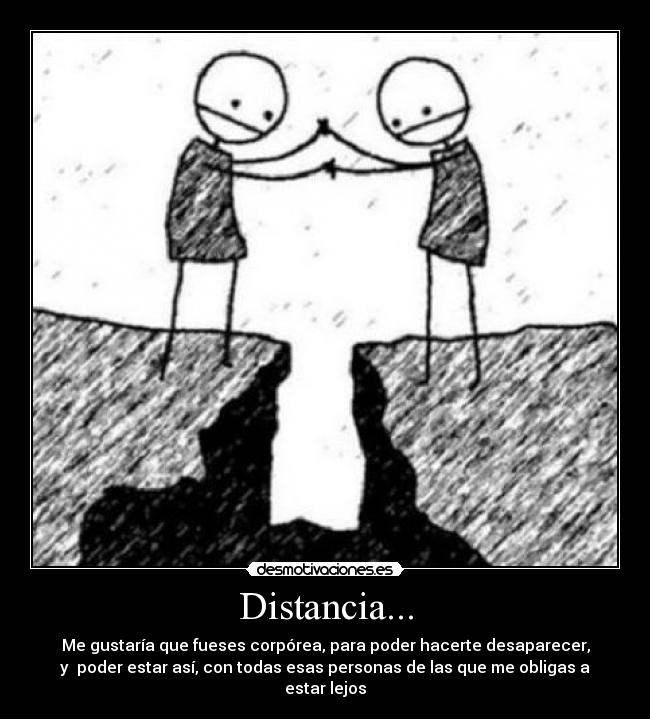 desmotivaciones.es

Distancia...

Me gustaría que fueses corpórea, para poder hacerte desaparecer, y poder estar así, con todas esas personas de las que me obligas a estar lejos